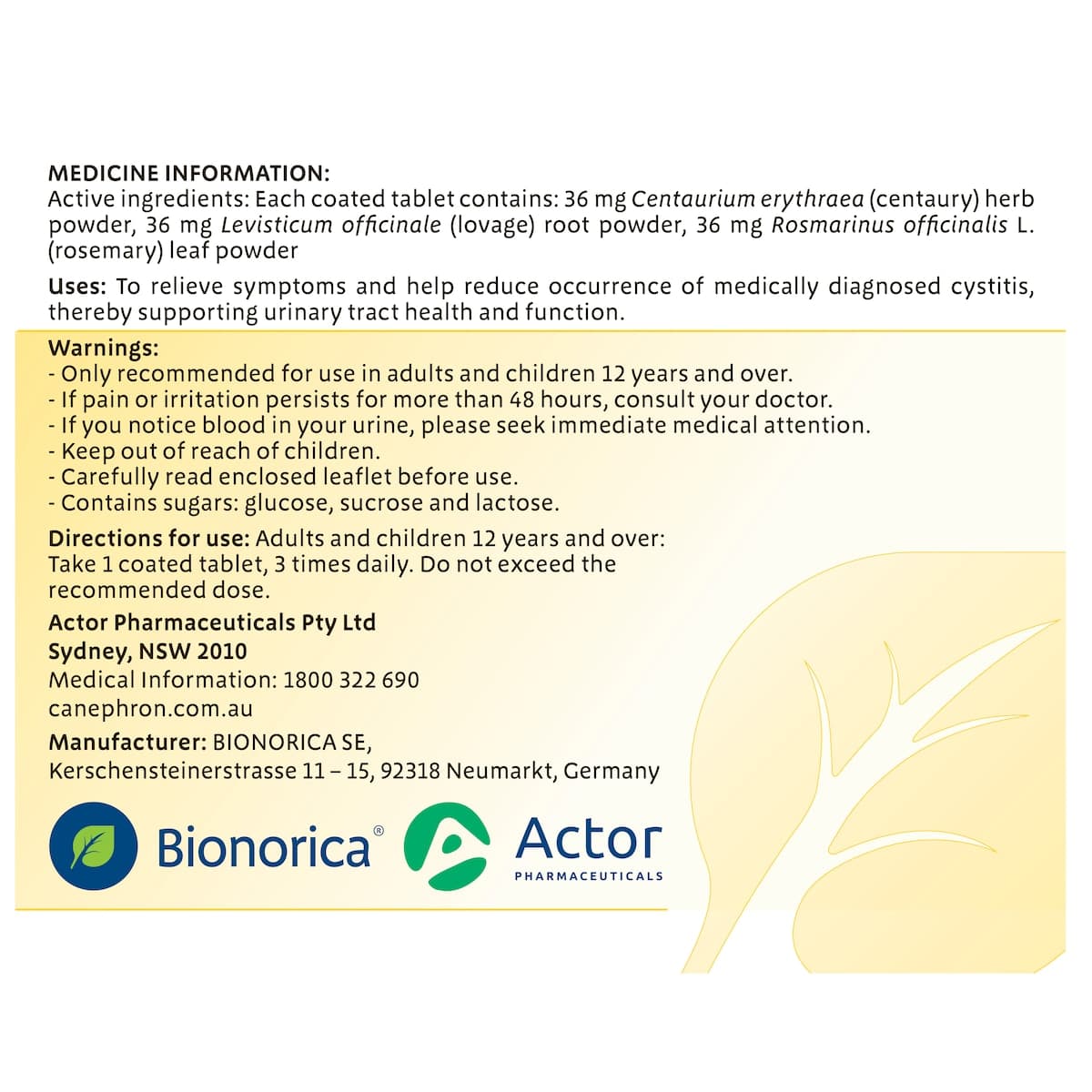 MEDICINE INFORMATION:
Active ingredients: Each coated tablet contains: 36 mg Centaurium erythraea (centaury) herb powder, 36 mg Levisticum officinale (lovage) root powder, 36 mg Rosmarinus officinalis L. (rosemary) leaf powder

Uses: To relieve symptoms and help reduce occurrence of medically diagnosed cystitis, thereby supporting urinary tract health and function.

Warnings:
- Only recommended for use in adults and children 12 years and over.
- If pain or irritation persists for more than 48 hours, consult your doctor.
- If you notice blood in your urine, please seek immediate medical attention.
- Keep out of reach of children.
- Carefully read enclosed leaflet before use.
- Contains sugars: glucose, sucrose and lactose.

Directions for use: Adults and children 12 years and over: Take 1 coated tablet, 3 times daily. Do not exceed the recommended dose.

Actor Pharmaceuticals Pty Ltd
Sydney, NSW 2010
Medical Information: 1800 322 690
canephron.com.au

Manufacturer: BIONORICA SE,
Kerschensteinerstrasse 11 – 15, 92318 Neumarkt, Germany

Bionorica®

Actor
PHARMACEUTICALS